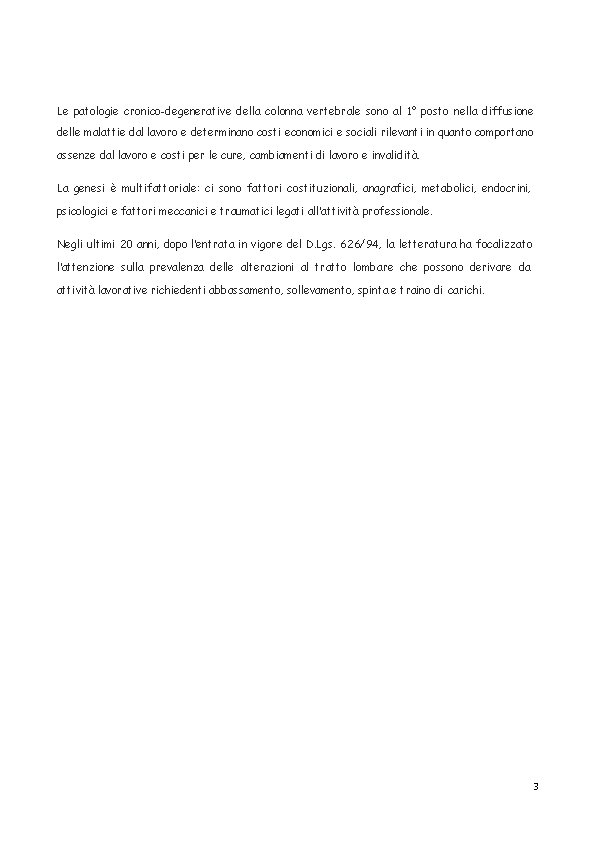 Le patologie cronico-degenerative della colonna vertebrale sono al 1° posto nella diffusione delle malattie dal lavoro e determinano costi economici e sociali rilevanti in quanto comportano assenze dal lavoro e costi per le cure, cambiamenti di lavoro e invalidità.

La genesi è multifattoriale: ci sono fattori costituzionali, anagrafici, metabolici, endocrini, psicologici e fattori meccanici e traumatici legati all'attività professionale.

Negli ultimi 20 anni, dopo l'entrata in vigore del D.Lgs. 626/94, la letteratura ha focalizzato l'attenzione sulla prevalenza delle alterazioni al tratto lombare che possono derivare da attività lavorative richiedenti abbassamento, sollevamento, spinta e traino di carichi.

3